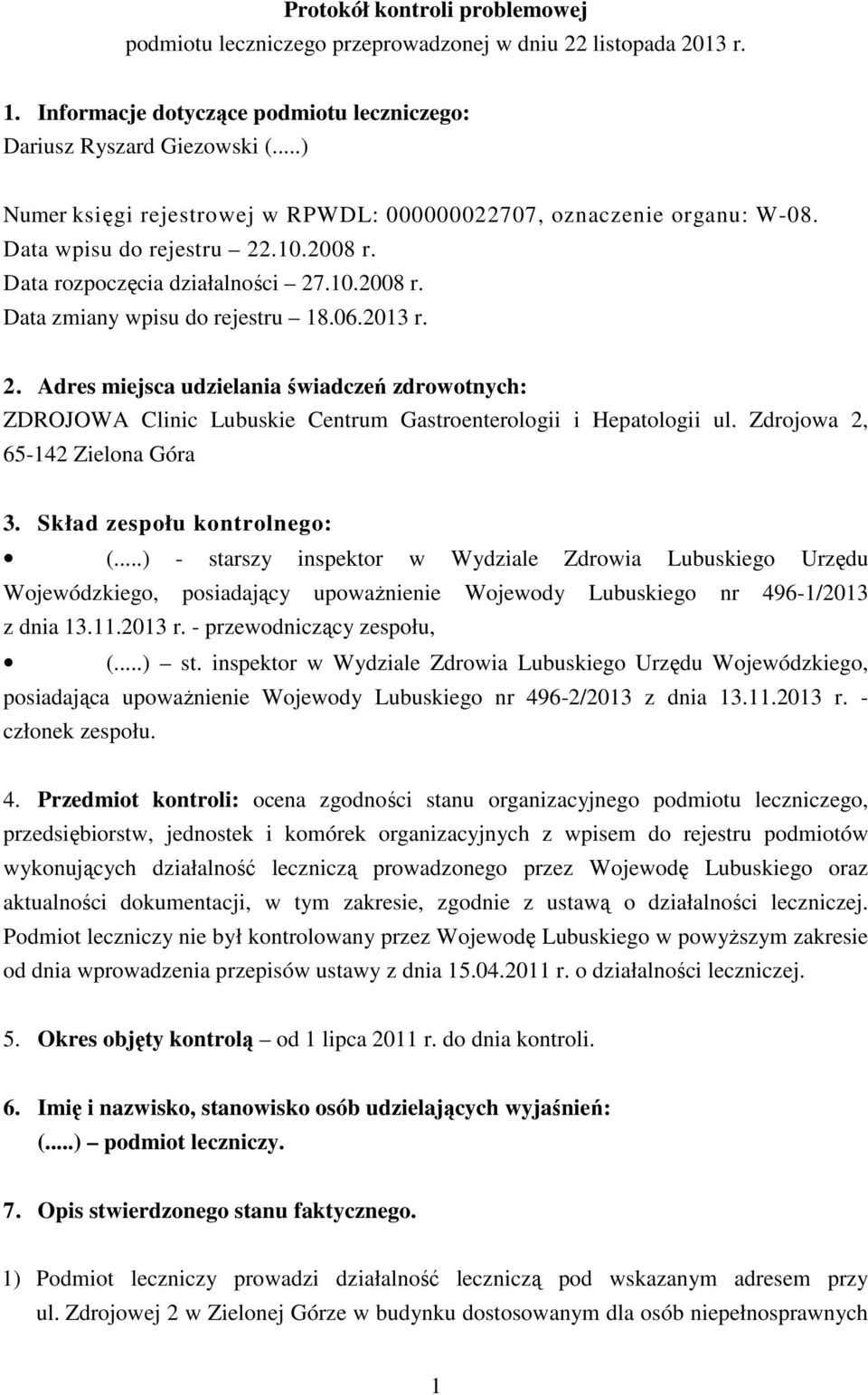 Protokół kontroli problemowej
podmiotu leczniczego przeprowadzonej w dniu 22 listopada 2013 r.

1. Informacje dotyczące podmiotu leczniczego:
Dariusz Ryszard Giezowski (.....)

Numer księgi rejestrowej w RPWDL: 000000022707, oznaczenie organu: W-08.
Data wpisu do rejestru – 22.10.2008 r.
Data rozpoczęcia działalności – 27.10.2008 r.
Data zmiany wpisu do rejestru – 18.06.2013 r.

2. Adres miejsca udzielania świadczeń zdrowotnych:
ZDROJOWA Clinic Lubuskie Centrum Gastroenterologii i Hepatologii ul. Zdrojowa 2, 65-142 Zielona Góra

3. Skład zespołu kontrolnego:
• (.....) - starszy inspektor w Wydziale Zdrowia Lubuskiego Urzędu Wojewódzkiego, posiadający upoważnienie Wojewody Lubuskiego nr 496-1/2013 z dnia 13.11.2013 r. - przewodniczący zespołu,
• (.....) – st. inspektor w Wydziale Zdrowia Lubuskiego Urzędu Wojewódzkiego, posiadająca upoważnienie Wojewody Lubuskiego nr 496-2/2013 z dnia 13.11.2013 r. - członek zespołu.

4. Przedmiot kontroli: ocena zgodności stanu organizacyjnego podmiotu leczniczego, przedsiębiorstw, jednostek i komórek organizacyjnych z wpisem do rejestru podmiotów wykonujących działalność leczniczą prowadzonego przez Wojewodę Lubuskiego oraz aktualności dokumentacji, w tym zakresie, zgodnie z ustawą o działalności leczniczej. Podmiot leczniczy nie był kontrolowany przez Wojewodę Lubuskiego w powyższym zakresie od dnia wprowadzenia przepisów ustawy z dnia 15.04.2011 r. o działalności leczniczej.

5. Okres objęty kontrolą – od 1 lipca 2011 r. do dnia kontroli.

6. Imię i nazwisko, stanowisko osób udzielających wyjaśnień:
(.....) – podmiot leczniczy.

7. Opis stwierdzonego stanu faktycznego.

1) Podmiot leczniczy prowadzi działalność leczniczą pod wskazanym adresem przy ul. Zdrojowej 2 w Zielonej Górze w budynku dostosowanym dla osób niepełnosprawnych

1